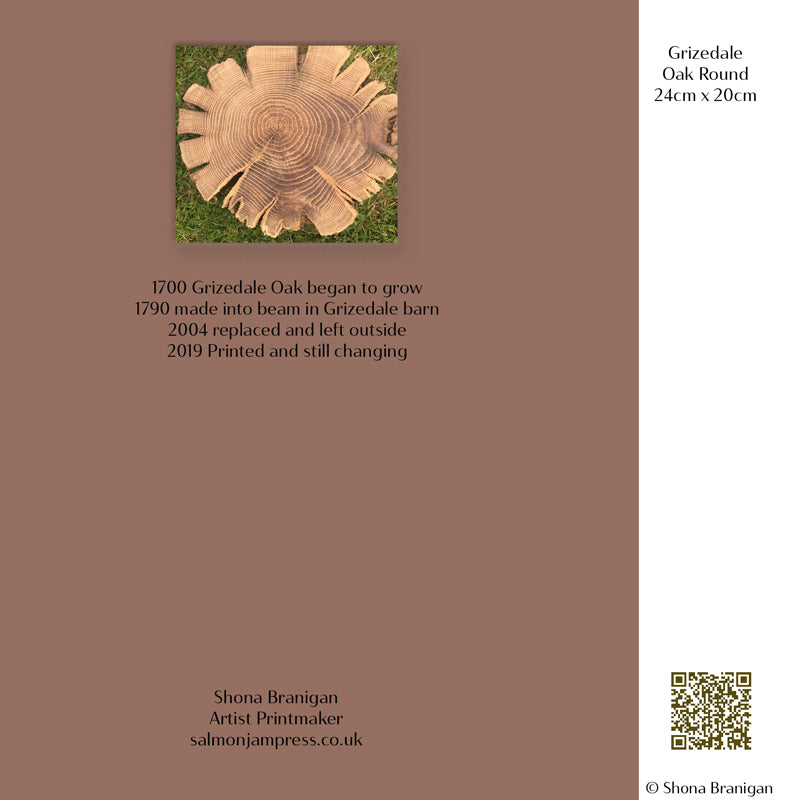 1700 Grizedale Oak began to grow
1790 made into beam in Grizedale barn
2004 replaced and left outside
2019 Printed and still changing

Shona Branigan
Artist Printmaker
salmonjampress.co.uk

Grizedale
Oak Round
24cm x 20cm

© Shona Branigan